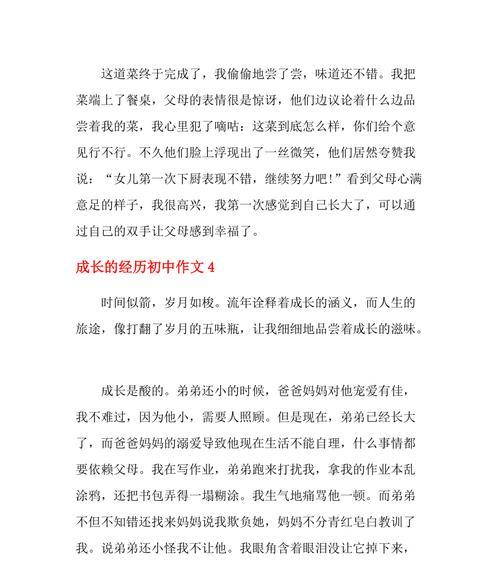 这道菜终于完成了，我偷偷地尝了尝，味道还不错。我把菜端上了餐桌，父母的表情很是惊讶，他们边议论着什么边品尝着我的菜，我心里犯了嘀咕：这菜到底怎么样，你们给个意见行不行。不久他们脸上浮现出了一丝微笑，他们居然夸赞我说：“女儿第一次下厨表现不错，继续努力吧！”看到父母心满意足的样子，我很高兴，我第一次感觉到自己长大了，可以通过自己的双手让父母感到幸福了。

成长的经历初中作文 4

时间似箭，岁月如梭。流年诠释着成长的涵义，而人生的旅途，像打翻了岁月的五味瓶，让我细细地品尝着成长的滋味。

成长是酸的。弟弟还小的时候，爸爸妈妈对他宠爱有佳，我不难过，因为他小，需要人照顾。但是现在，弟弟已经长大了，而爸爸妈妈的溺爱导致他现在生活不能自理，什么事情都要依赖父母。我在写作业，弟弟跑来打扰我，拿我的作业本乱涂鸦，还把书包弄得一塌糊涂。我生气地痛骂他一顿。而弟弟不但不知错还找来妈妈说我欺负她，妈妈不分青红皂白教训了我。说弟弟还小怪我不让他。我眼角含着眼泪没让它掉下来，